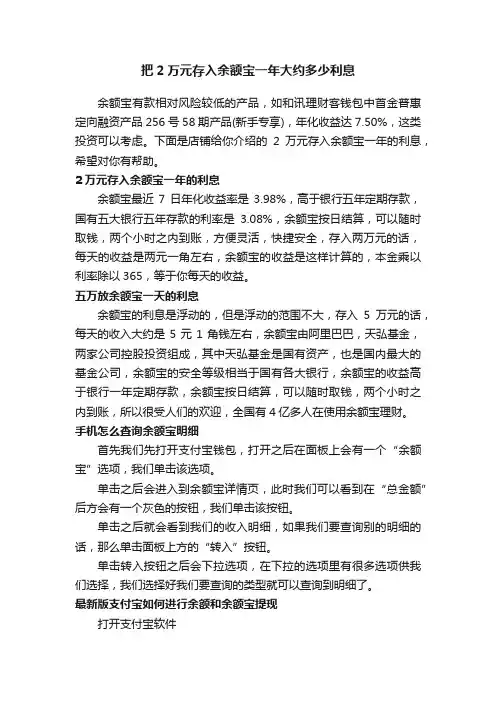 把 2 万元存入余额宝一年大约多少利息

余额宝有款相对风险较低的产品，如和讯理财客钱包中首金普惠定向融资产品 256 号 58 期产品(新手专享)，年化收益达 7.50%，这类投资可以考虑。下面是店铺给你介绍的 2 万元存入余额宝一年的利息，希望对你有帮助。

2 万元存入余额宝一年的利息

余额宝最近 7 日年化收益率是 3.98%，高于银行五年定期存款，国有五大银行五年存款的利率是 3.08%，余额宝按日结算，可以随时取钱，两个小时之内到账，方便灵活，快捷安全，存入两万元的话，每天的收益是两元一角左右，余额宝的收益是这样计算的，本金乘以利率除以 365，等于你每天的收益。

五万放余额宝一天的利息

余额宝的利息是浮动的，但是浮动的范围不大，存入 5 万元的话，每天的收入大约是 5 元 1 角钱左右，余额宝由阿里巴巴，天弘基金，两家公司控股投资组成，其中天弘基金是国有资产，也是国内最大的基金公司，余额宝的安全等级相当于国有各大银行，余额宝的收益高于银行一年定期存款，余额宝按日结算，可以随时取钱，两个小时之内到账，所以很受人们的欢迎，全国有 4 亿多人在使用余额宝理财。

手机怎么查询余额宝明细

首先我们先打开支付宝钱包，打开之后在面板上会有一个“余额宝”选项，我们单击该选项。

单击之后会进入到余额宝详情页，此时我们可以看到在“总金额”后方会有一个灰色的按钮，我们单击该按钮。

单击之后就会看到我们的收入明细，如果我们要查询别的明细的话，那么单击面板上方的“转入”按钮。

单击转入按钮之后会下拉选项，在下拉的选项里有很多选项供我们选择，我们选择好我们要查询的类型就可以查询到明细了。

最新版支付宝如何进行余额和余额宝提现

打开支付宝软件